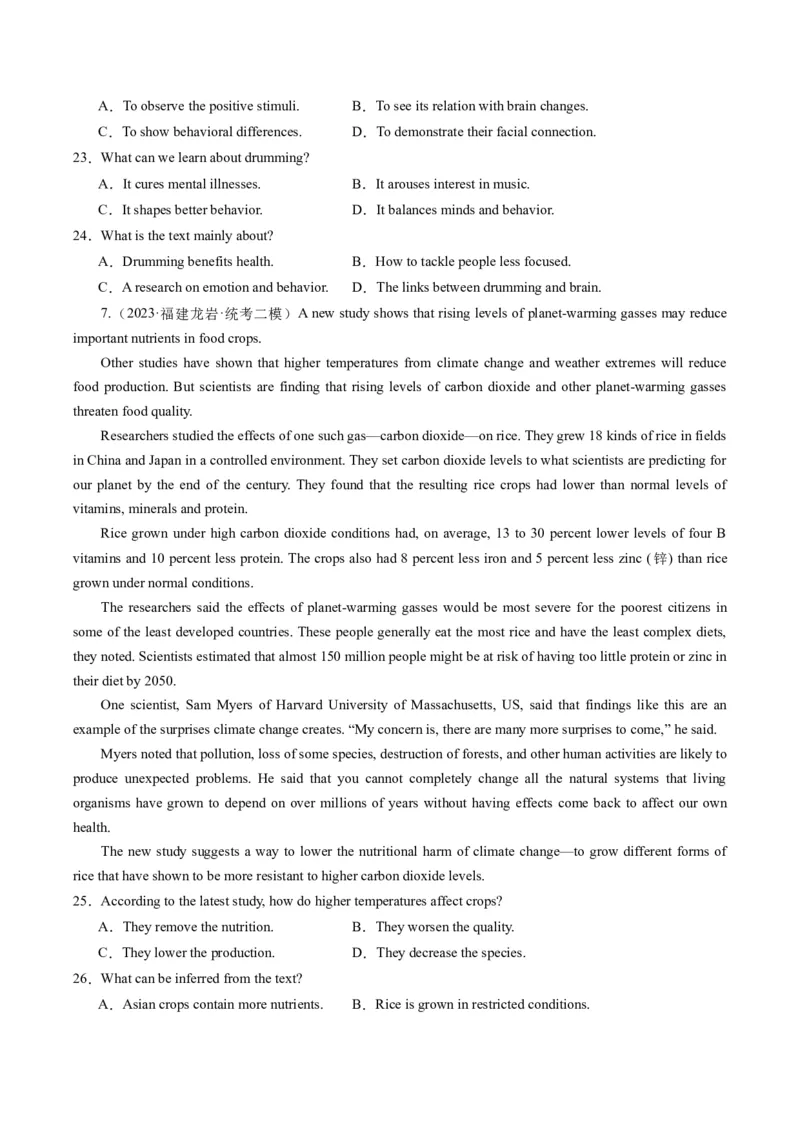 A．To observe the positive stimuli.
B．To see its relation with brain changes.
C．To show behavioral differences.
D．To demonstrate their facial connection.

23．What can we learn about drumming?
A．It cures mental illnesses.
B．It arouses interest in music.
C．It shapes better behavior.
D．It balances minds and behavior.

24．What is the text mainly about?
A．Drumming benefits health.
B．How to tackle people less focused.
C．A research on emotion and behavior.
D．The links between drumming and brain.

7.（2023·福建龙岩·统考二模）A new study shows that rising levels of planet-warming gasses may reduce important nutrients in food crops.

Other studies have shown that higher temperatures from climate change and weather extremes will reduce food production. But scientists are finding that rising levels of carbon dioxide and other planet-warming gasses threaten food quality.

Researchers studied the effects of one such gas—carbon dioxide—on rice. They grew 18 kinds of rice in fields in China and Japan in a controlled environment. They set carbon dioxide levels to what scientists are predicting for our planet by the end of the century. They found that the resulting rice crops had lower than normal levels of vitamins, minerals and protein.

Rice grown under high carbon dioxide conditions had, on average, 13 to 30 percent lower levels of four B vitamins and 10 percent less protein. The crops also had 8 percent less iron and 5 percent less zinc (锌) than rice grown under normal conditions.

The researchers said the effects of planet-warming gasses would be most severe for the poorest citizens in some of the least developed countries. These people generally eat the most rice and have the least complex diets, they noted. Scientists estimated that almost 150 million people might be at risk of having too little protein or zinc in their diet by 2050.

One scientist, Sam Myers of Harvard University of Massachusetts, US, said that findings like this are an example of the surprises climate change creates. “My concern is, there are many more surprises to come,” he said.

Myers noted that pollution, loss of some species, destruction of forests, and other human activities are likely to produce unexpected problems. He said that you cannot completely change all the natural systems that living organisms have grown to depend on over millions of years without having effects come back to affect our own health.

The new study suggests a way to lower the nutritional harm of climate change—to grow different forms of rice that have shown to be more resistant to higher carbon dioxide levels.

25．According to the latest study, how do higher temperatures affect crops?
A．They remove the nutrition.
B．They worsen the quality.
C．They lower the production.
D．They decrease the species.

26．What can be inferred from the text?
A．Asian crops contain more nutrients.
B．Rice is grown in restricted conditions.